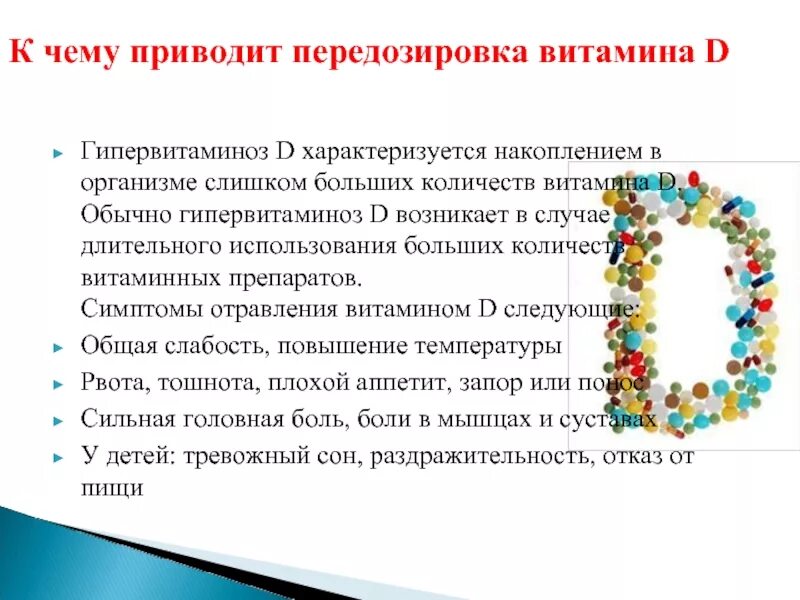 К чему приводит передозировка витамина D

► Гипервитаминоз D характеризуется накоплением в организме слишком больших количеств витамина D. Обычно гипервитаминоз D возникает в случае длительного использования больших количеств витаминных препаратов.
Симптомы отравления витамином D следующие:
► Общая слабость, повышение температуры
► Рвота, тошнота, плохой аппетит, запор или понос
► Сильная головная боль, боли в мышцах и суставах
► У детей: тревожный сон, раздражительность, отказ от пищи